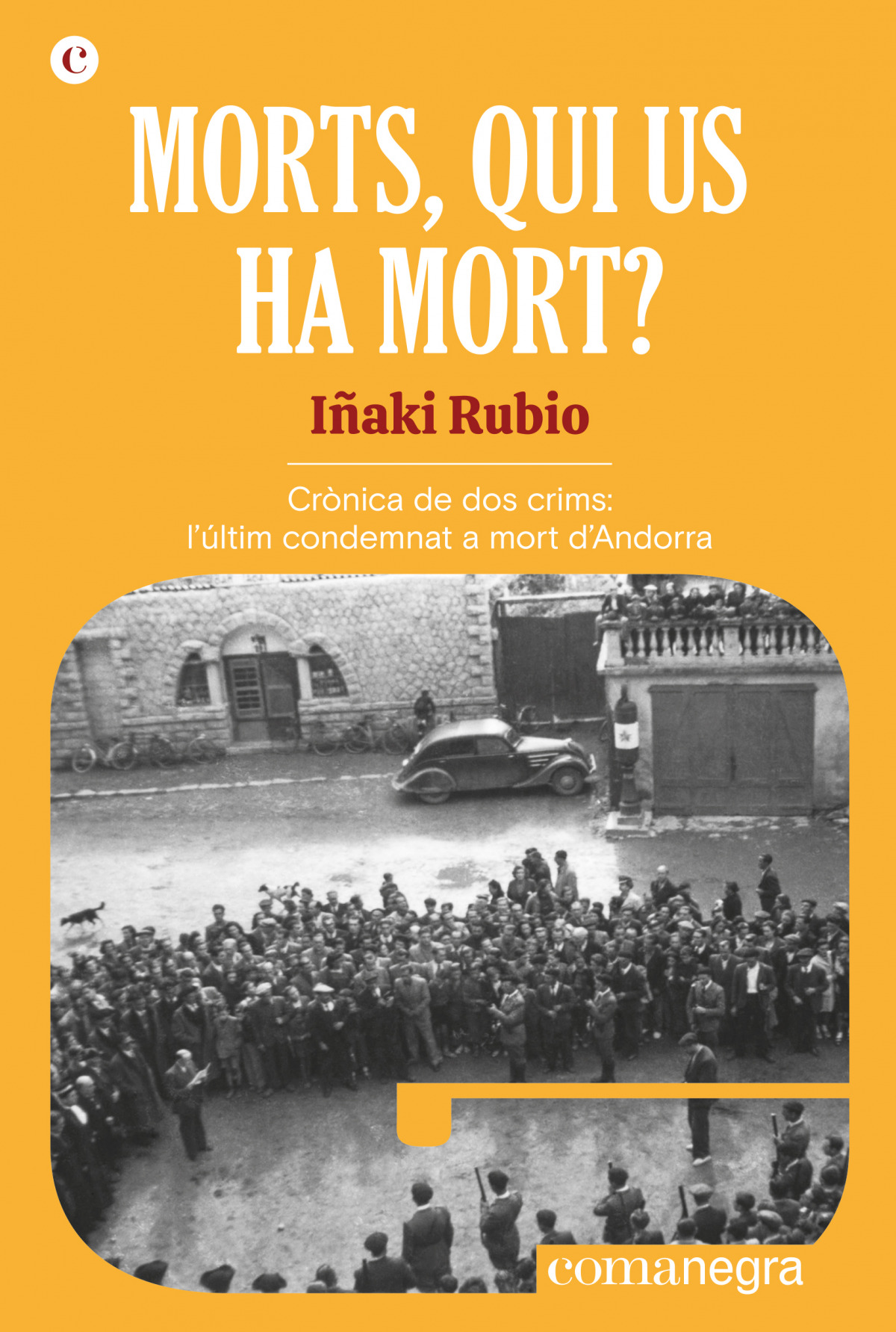 c

MORTS, QUI US HA MORT?

Iñaki Rubio

Crònica de dos crims: l'últim condemnat a mort d'Andorra

comanegra